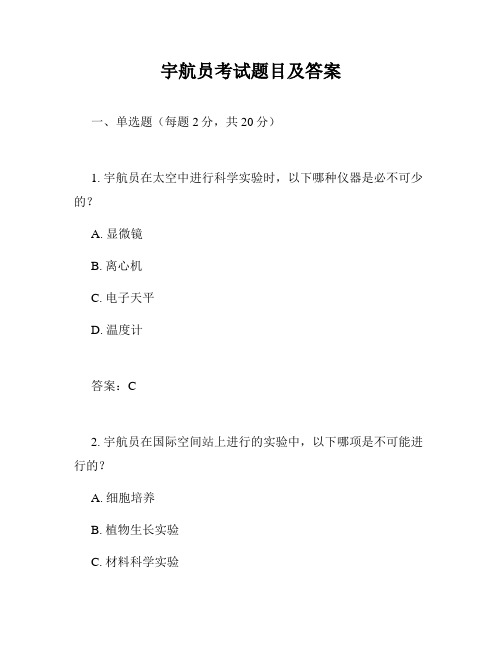 宇航员考试题目及答案

一、单选题（每题 2 分，共 20 分）

1. 宇航员在太空中进行科学实验时，以下哪种仪器是必不可少的？

A. 显微镜

B. 离心机

C. 电子天平

D. 温度计

答案：C

2. 宇航员在国际空间站上进行的实验中，以下哪项是不可能进行的？

A. 细胞培养

B. 植物生长实验

C. 材料科学实验